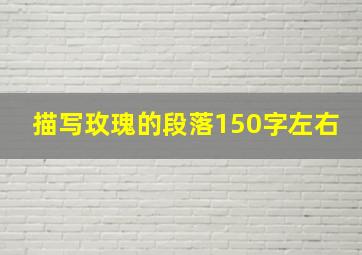 描写玫瑰的段落150字左右